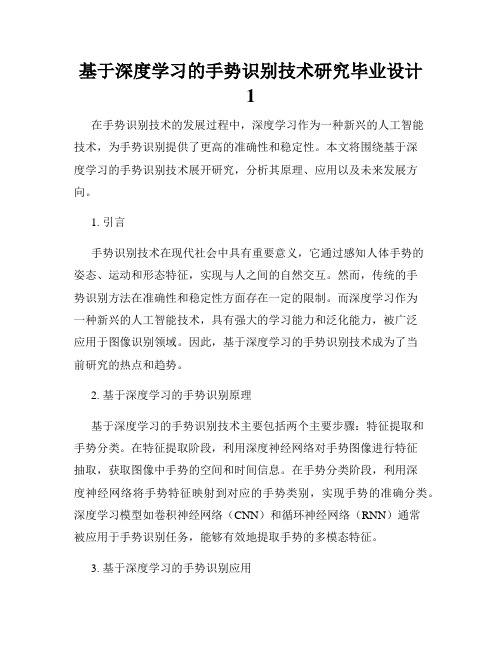 基于深度学习的手势识别技术研究毕业设计1

在手势识别技术的发展过程中，深度学习作为一种新兴的人工智能技术，为手势识别提供了更高的准确性和稳定性。本文将围绕基于深度学习的手势识别技术展开研究，分析其原理、应用以及未来发展方向。

1. 引言

手势识别技术在现代社会中具有重要意义，它通过感知人体手势的姿态、运动和形态特征，实现与人之间的自然交互。然而，传统的手势识别方法在准确性和稳定性方面存在一定的限制。而深度学习作为一种新兴的人工智能技术，具有强大的学习能力和泛化能力，被广泛应用于图像识别领域。因此，基于深度学习的手势识别技术成为了当前研究的热点和趋势。

2. 基于深度学习的手势识别原理

基于深度学习的手势识别技术主要包括两个主要步骤：特征提取和手势分类。在特征提取阶段，利用深度神经网络对手势图像进行特征抽取，获取图像中手势的空间和时间信息。在手势分类阶段，利用深度神经网络将手势特征映射到对应的手势类别，实现手势的准确分类。深度学习模型如卷积神经网络（CNN）和循环神经网络（RNN）通常被应用于手势识别任务，能够有效地提取手势的多模态特征。

3. 基于深度学习的手势识别应用